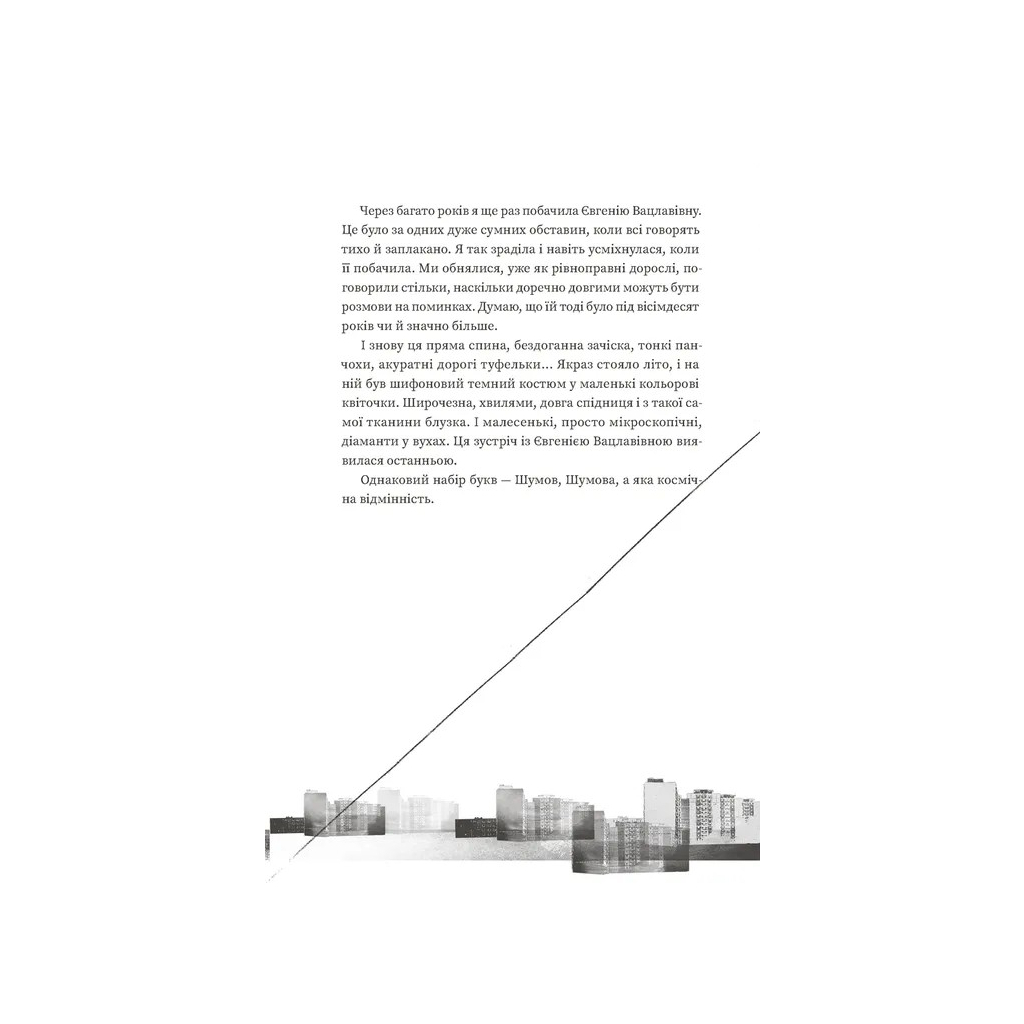 Через багато років я ще раз побачила Євгенію Вацлавівну. Це було за одних дуже сумних обставин, коли всі говорять тихо й заплакано. Я так зраділа і навіть усміхнулася, коли її побачила. Ми обнялися, уже як рівноправні дорослі, поговорили стільки, наскільки доречно довгими можуть бути розмови на поминках. Думаю, що їй тоді було під вісімдесят років чи й значно більше.

І знову ця пряма спина, бездоганна зачіска, тонкі панчохи, акуратні дорогі туфельки… Якраз стояло літо, і на ній був шифоновий темний костюм у маленькі кольорові квіточки. Широчезна, хвилями, довга спідниця і з такої самої тканини блузка. І малесенькі, просто мікроскопічні, діаманти у вухах. Ця зустріч із Євгенією Вацлавівною виявилася останньою.

Однаковий набір букв — Шумов, Шумова, а яка космічна відмінність.